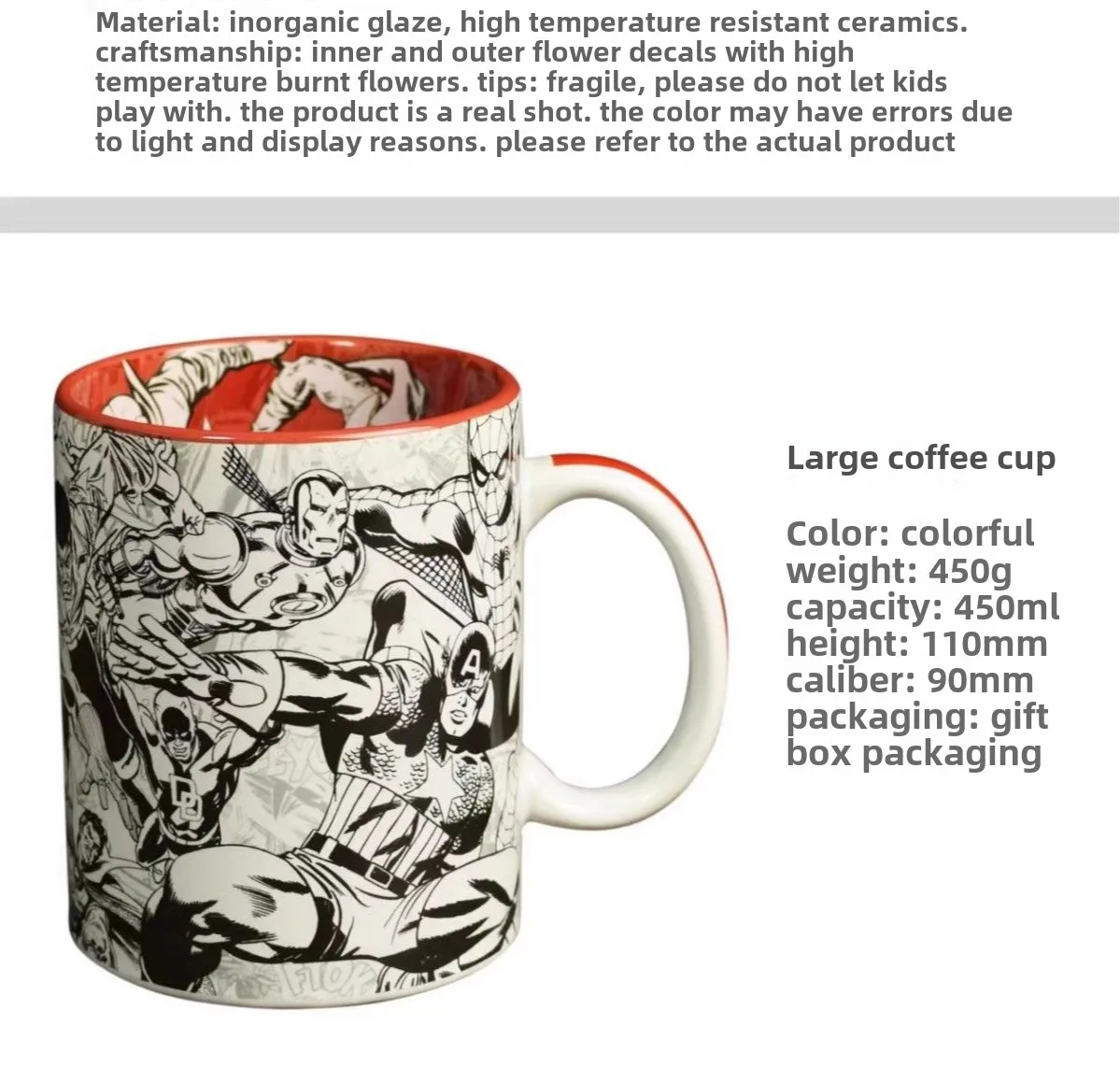 Material: inorganic glaze, high temperature resistant ceramics. craftsmanship: inner and outer flower decals with high temperature burnt flowers. tips: fragile, please do not let kids play with. the product is a real shot. the color may have errors due to light and display reasons. please refer to the actual product

Large coffee cup

Color: colorful
weight: 450g
capacity: 450ml
height: 110mm
caliber: 90mm
packaging: gift box packaging